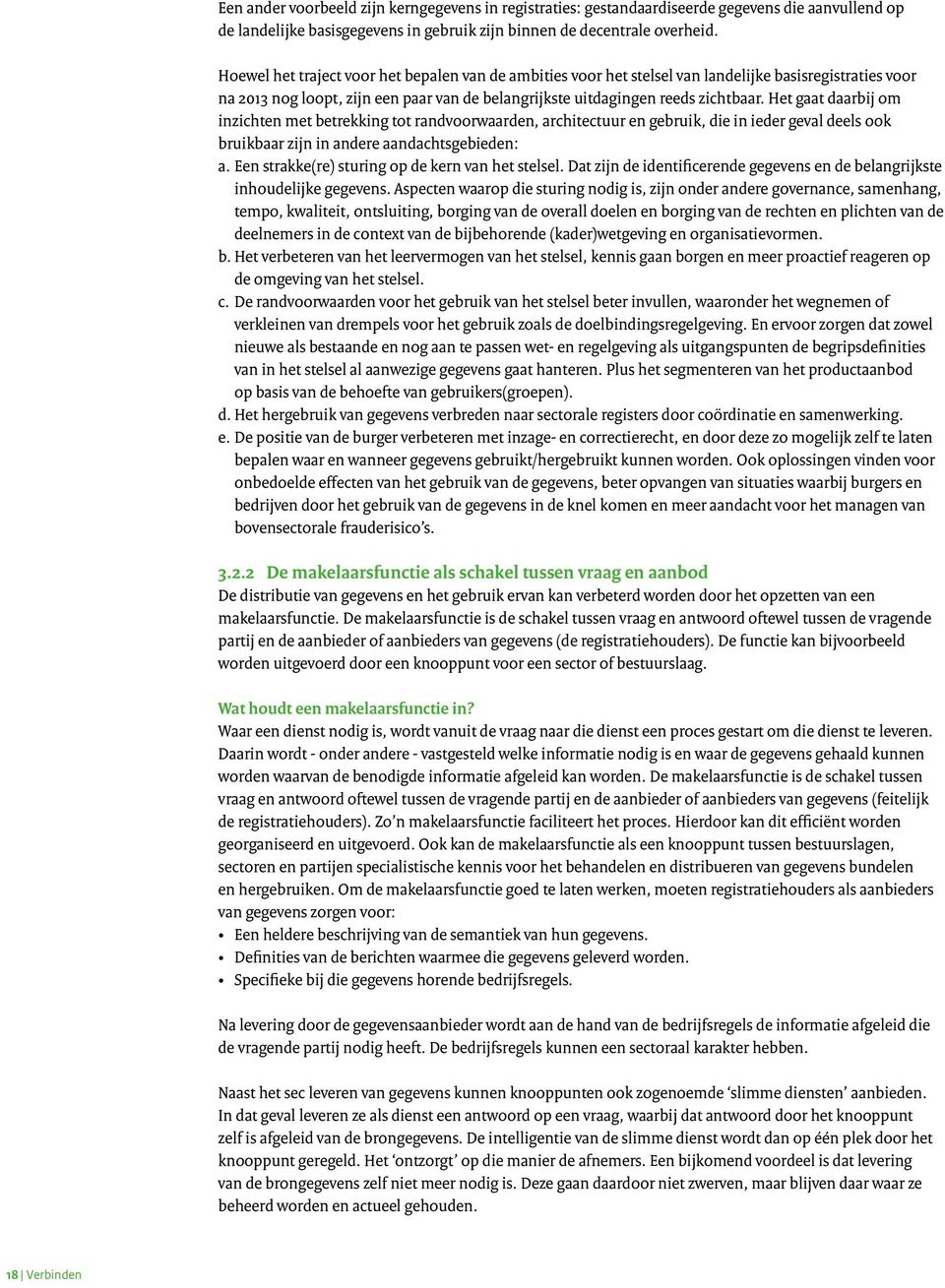 Een ander voorbeeld zijn kerngegevens in registraties: gestandaardiseerde gegevens die aanvullend op de landelijke basisgegevens in gebruik zijn binnen de decentrale overheid.

Hoewel het traject voor het bepalen van de ambities voor het stelsel van landelijke basisregistraties voor na 2013 nog loopt, zijn een paar van de belangrijkste uitdagingen reeds zichtbaar. Het gaat daarbij om inzichten met betrekking tot randvoorwaarden, architectuur en gebruik, die in ieder geval deels ook bruikbaar zijn in andere aandachtsgebieden:
a. Een strakke(re) sturing op de kern van het stelsel. Dat zijn de identificerende gegevens en de belangrijkste inhoudelijke gegevens. Aspecten waarop die sturing nodig is, zijn onder andere governance, samenhang, tempo, kwaliteit, ontsluiting, borging van de overall doelen en borging van de rechten en plichten van de deelnemers in de context van de bijbehorende (kader)wetgeving en organisatievormen.
b. Het verbeteren van het leervermogen van het stelsel, kennis gaan borgen en meer proactief reageren op de omgeving van het stelsel.
c. De randvoorwaarden voor het gebruik van het stelsel beter invullen, waaronder het wegnemen of verkleinen van drempels voor het gebruik zoals de doelbindingsregelgeving. En ervoor zorgen dat zowel nieuwe als bestaande en nog aan te passen wet- en regelgeving als uitgangspunten de begripsdefinities van in het stelsel al aanwezige gegevens gaat hanteren. Plus het segmenteren van het productaanbod op basis van de behoefte van gebruikers(groepen).
d. Het hergebruik van gegevens verbreden naar sectorale registers door coördinatie en samenwerking.
e. De positie van de burger verbeteren met inzage- en correctierecht, en door deze zo mogelijk zelf te laten bepalen waar en wanneer gegevens gebruikt/hergebruikt kunnen worden. Ook oplossingen vinden voor onbedoelde effecten van het gebruik van de gegevens, beter opvangen van situaties waarbij burgers en bedrijven door het gebruik van de gegevens in de knel komen en meer aandacht voor het managen van bovensectorale frauderisico's.

3.2.2 De makelaarsfunctie als schakel tussen vraag en aanbod
De distributie van gegevens en het gebruik ervan kan verbeterd worden door het opzetten van een makelaarsfunctie. De makelaarsfunctie is de schakel tussen vraag en antwoord oftewel tussen de vragende partij en de aanbieder of aanbieders van gegevens (de registratiehouders). De functie kan bijvoorbeeld worden uitgevoerd door een knooppunt voor een sector of bestuurslaag.

Wat houdt een makelaarsfunctie in?
Waar een dienst nodig is, wordt vanuit de vraag naar die dienst een proces gestart om die dienst te leveren. Daarin wordt - onder andere - vastgesteld welke informatie nodig is en waar de gegevens gehaald kunnen worden waarvan de benodigde informatie afgeleid kan worden. De makelaarsfunctie is de schakel tussen vraag en antwoord oftewel tussen de vragende partij en de aanbieder of aanbieders van gegevens (feitelijk de registratiehouders). Zo'n makelaarsfunctie faciliteert het proces. Hierdoor kan dit efficiënt worden georganiseerd en uitgevoerd. Ook kan de makelaarsfunctie als een knooppunt tussen bestuurslagen, sectoren en partijen specialistische kennis voor het behandelen en distribueren van gegevens bundelen en hergebruiken. Om de makelaarsfunctie goed te laten werken, moeten registratiehouders als aanbieders van gegevens zorgen voor:
• Een heldere beschrijving van de semantiek van hun gegevens.
• Definities van de berichten waarmee die gegevens geleverd worden.
• Specifieke bij die gegevens horende bedrijfsregels.

Na levering door de gegevensaanbieder wordt aan de hand van de bedrijfsregels de informatie afgeleid die de vragende partij nodig heeft. De bedrijfsregels kunnen een sectoraal karakter hebben.

Naast het sec leveren van gegevens kunnen knooppunten ook zogenoemde 'slimme diensten' aanbieden. In dat geval leveren ze als dienst een antwoord op een vraag, waarbij dat antwoord door het knooppunt zelf is afgeleid van de brongegevens. De intelligentie van de slimme dienst wordt dan op één plek door het knooppunt geregeld. Het 'ontzorgt' op die manier de afnemers. Een bijkomend voordeel is dat levering van de brongegevens zelf niet meer nodig is. Deze gaan daardoor niet zwerven, maar blijven daar waar ze beheerd worden en actueel gehouden.

18 | Verbinden